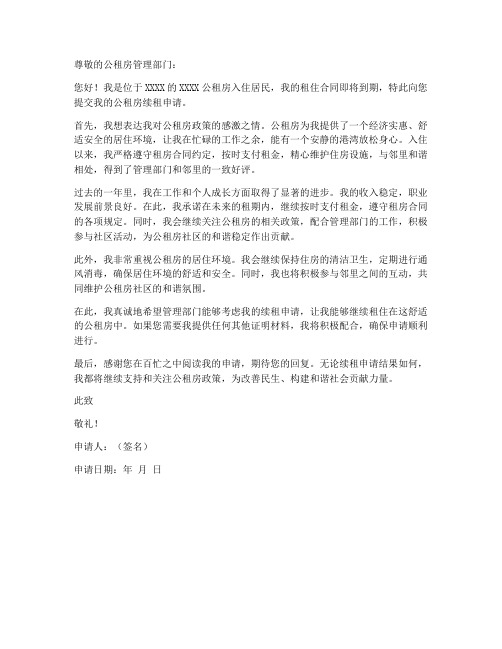 尊敬的公租房管理部门：

您好！我是位于 XXXX 的 XXXX 公租房入住居民，我的租住合同即将到期，特此向您提交我的公租房续租申请。

首先，我想表达我对公租房政策的感激之情。公租房为我提供了一个经济实惠、舒适安全的居住环境，让我在忙碌的工作之余，能有一个安静的港湾放松身心。入住以来，我严格遵守租房合同约定，按时支付租金，精心维护住房设施，与邻里和谐相处，得到了管理部门和邻里的一致好评。

过去的一年里，我在工作和个人成长方面取得了显著的进步。我的收入稳定，职业发展前景良好。在此，我承诺在未来的租期内，继续按时支付租金，遵守租房合同的各项规定。同时，我会继续关注公租房的相关政策，配合管理部门的工作，积极参与社区活动，为公租房社区的和谐稳定作出贡献。

此外，我非常重视公租房的居住环境。我会继续保持住房的清洁卫生，定期进行通风消毒，确保居住环境的舒适和安全。同时，我也将积极参与邻里之间的互动，共同维护公租房社区的和谐氛围。

在此，我真诚地希望管理部门能够考虑我的续租申请，让我能够继续租住在这舒适的公租房中。如果您需要我提供任何其他证明材料，我将积极配合，确保申请顺利进行。

最后，感谢您在百忙之中阅读我的申请，期待您的回复。无论续租申请结果如何，我都将继续支持和关注公租房政策，为改善民生、构建和谐社会贡献力量。

此致

敬礼！

申请人：（签名）

申请日期：年 月 日